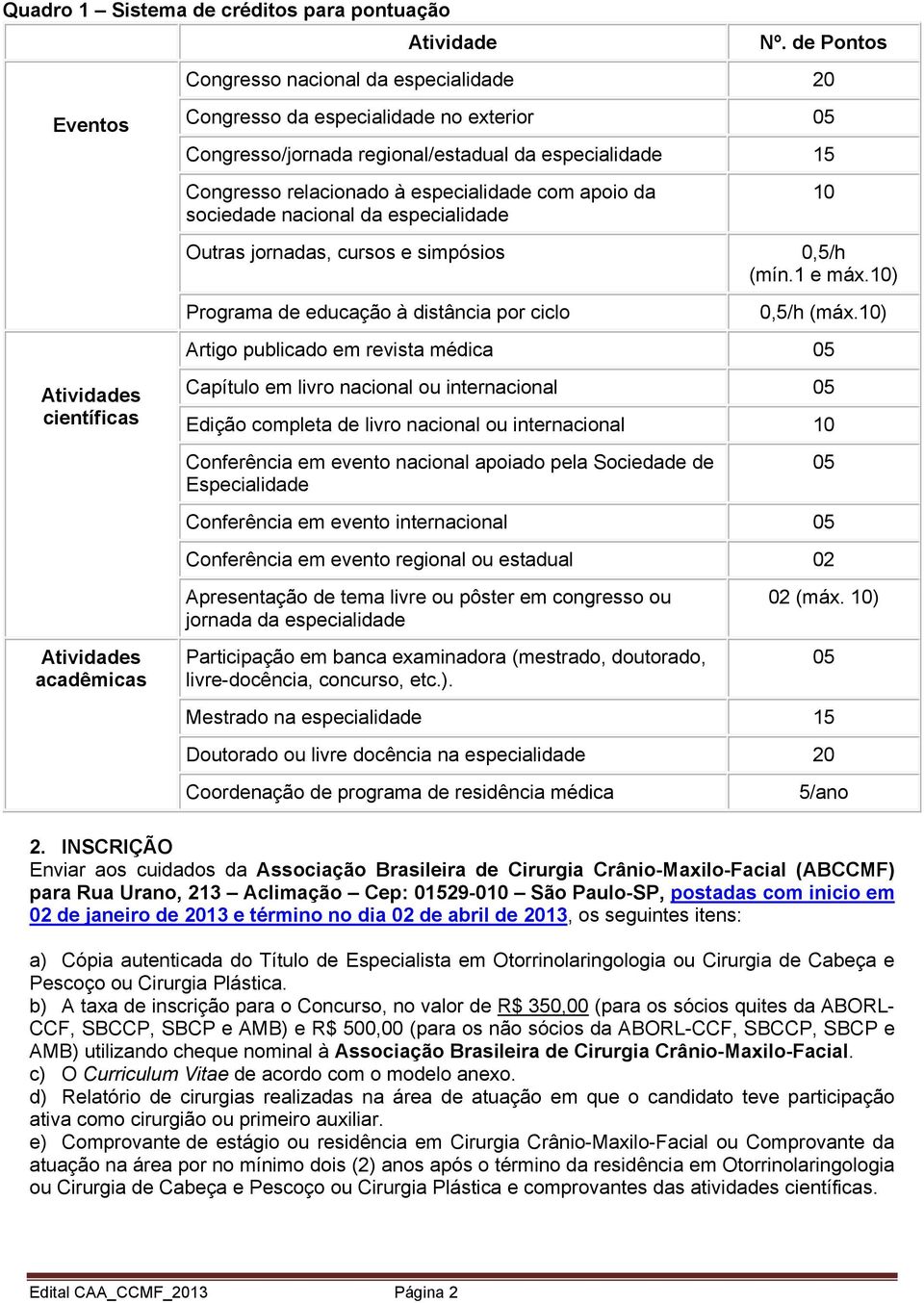 Quadro 1 – Sistema de créditos para pontuação

| | Atividade | Nº. de Pontos |
|---|---|---|
| Eventos | Congresso nacional da especialidade | 20 |
| | Congresso da especialidade no exterior | 05 |
| | Congresso/jornada regional/estadual da especialidade | 15 |
| | Congresso relacionado à especialidade com apoio da sociedade nacional da especialidade | 10 |
| | Outras jornadas, cursos e simpósios | 0,5/h (mín.1 e máx.10) |
| | Programa de educação à distância por ciclo | 0,5/h (máx.10) |
| Atividades científicas | Artigo publicado em revista médica | 05 |
| | Capítulo em livro nacional ou internacional | 05 |
| | Edição completa de livro nacional ou internacional | 10 |
| | Conferência em evento nacional apoiado pela Sociedade de Especialidade | 05 |
| | Conferência em evento internacional | 05 |
| | Conferência em evento regional ou estadual | 02 |
| | Apresentação de tema livre ou pôster em congresso ou jornada da especialidade | 02 (máx. 10) |
| Atividades acadêmicas | Participação em banca examinadora (mestrado, doutorado, livre-docência, concurso, etc.). | 05 |
| | Mestrado na especialidade | 15 |
| | Doutorado ou livre docência na especialidade | 20 |
| | Coordenação de programa de residência médica | 5/ano |

2. INSCRIÇÃO
Enviar aos cuidados da Associação Brasileira de Cirurgia Crânio-Maxilo-Facial (ABCCMF) para Rua Urano, 213 – Aclimação – Cep: 01529-010 – São Paulo-SP, postadas com inicio em 02 de janeiro de 2013 e término no dia 02 de abril de 2013, os seguintes itens:

a) Cópia autenticada do Título de Especialista em Otorrinolaringologia ou Cirurgia de Cabeça e Pescoço ou Cirurgia Plástica.
b) A taxa de inscrição para o Concurso, no valor de R$ 350,00 (para os sócios quites da ABORL-CCF, SBCCP, SBCP e AMB) e R$ 500,00 (para os não sócios da ABORL-CCF, SBCCP, SBCP e AMB) utilizando cheque nominal à Associação Brasileira de Cirurgia Crânio-Maxilo-Facial.
c) O Curriculum Vitae de acordo com o modelo anexo.
d) Relatório de cirurgias realizadas na área de atuação em que o candidato teve participação ativa como cirurgião ou primeiro auxiliar.
e) Comprovante de estágio ou residência em Cirurgia Crânio-Maxilo-Facial ou Comprovante da atuação na área por no mínimo dois (2) anos após o término da residência em Otorrinolaringologia ou Cirurgia de Cabeça e Pescoço ou Cirurgia Plástica e comprovantes das atividades científicas.

Edital CAA_CCMF_2013 Página 2